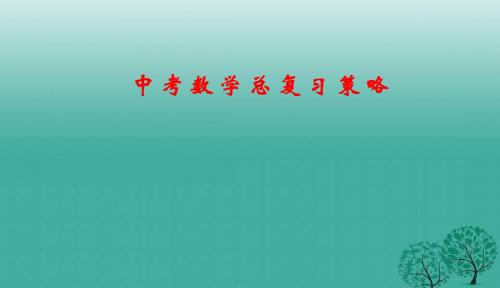 中考数学总复习策略